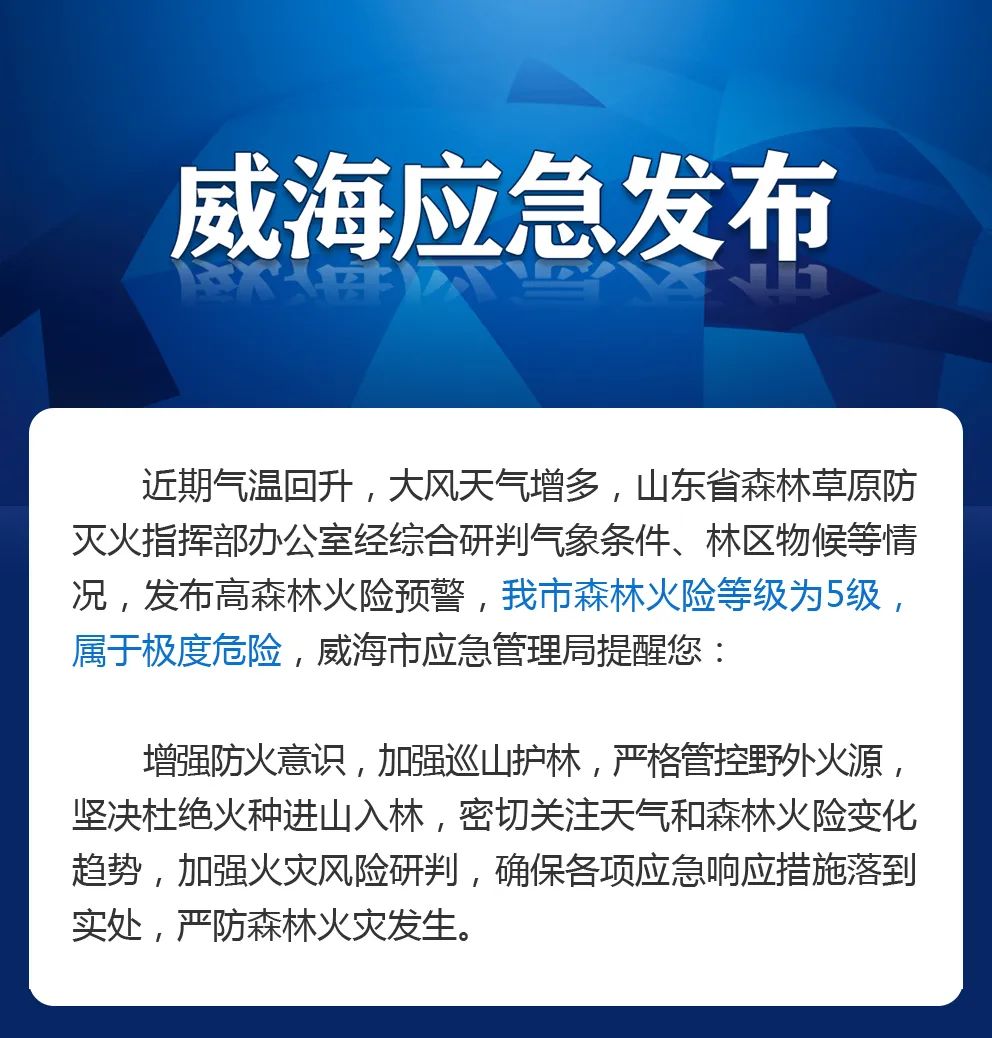 威海应急发布

近期气温回升，大风天气增多，山东省森林草原防灭火指挥部办公室经综合研判气象条件、林区物候等情况，发布高森林火险预警，我市森林火险等级为5级，属于极度危险，威海市应急管理局提醒您：

增强防火意识，加强巡山护林，严格管控野外火源，坚决杜绝火种进山入林，密切关注天气和森林火险变化趋势，加强火灾风险研判，确保各项应急响应措施落到实处，严防森林火灾发生。